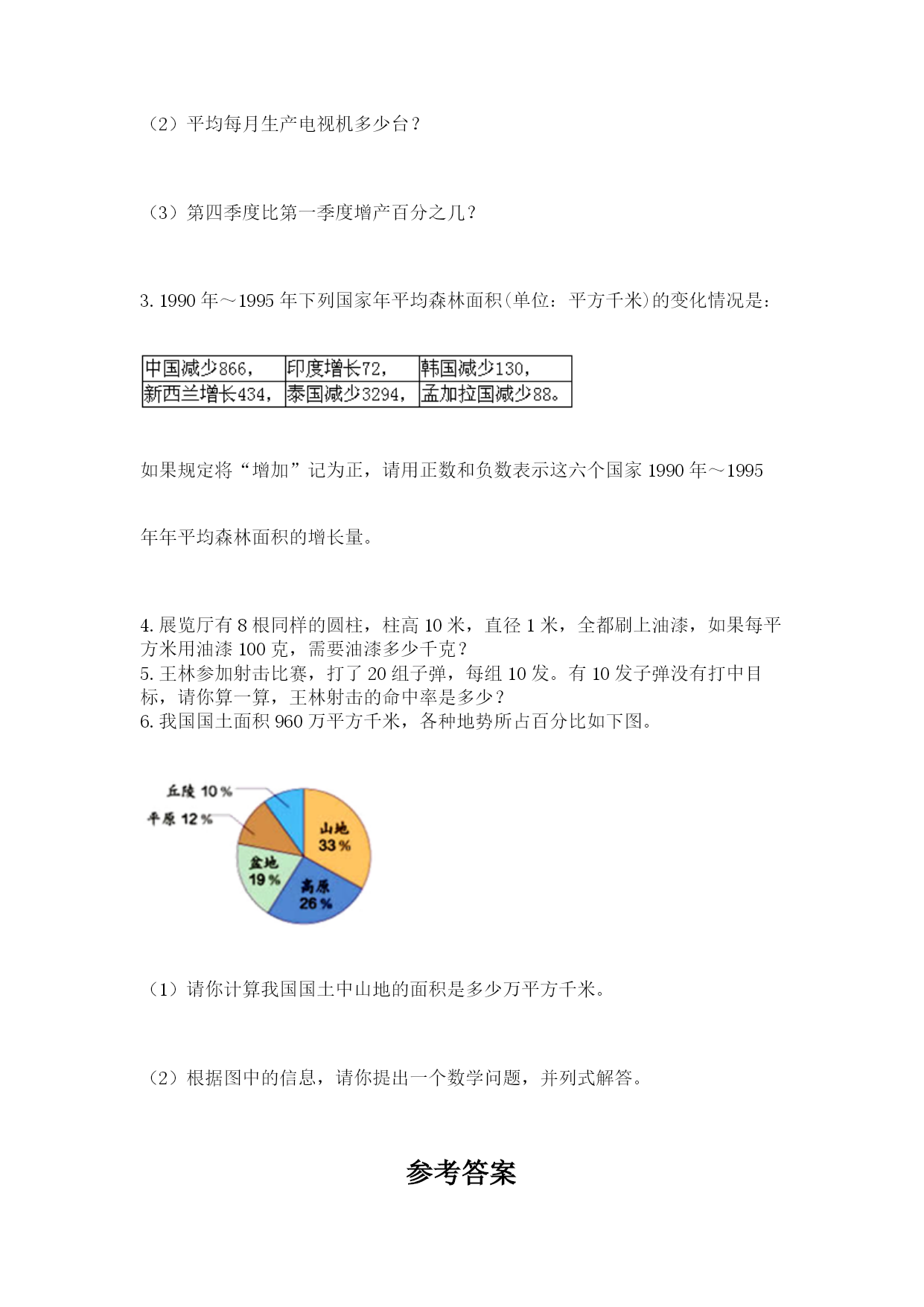 （2）平均每月生产电视机多少台？

（3）第四季度比第一季度增产百分之几？

3. 1990 年～1995 年下列国家年平均森林面积(单位：平方千米)的变化情况是：

| 中国减少866， | 印度增长72， | 韩国减少130， |
|---|---|---|
| 新西兰增长434， | 泰国减少3294， | 孟加拉国减少88。 |

如果规定将“增加”记为正，请用正数和负数表示这六个国家 1990 年～1995 年年平均森林面积的增长量。

4. 展览厅有 8 根同样的圆柱，柱高 10 米，直径 1 米，全都刷上油漆，如果每平方米用油漆 100 克，需要油漆多少千克？
5. 王林参加射击比赛，打了 20 组子弹，每组 10 发。有 10 发子弹没有打中目标，请你算一算，王林射击的命中率是多少？
6. 我国国土面积 960 万平方千米，各种地势所占百分比如下图。

丘陵 10％
平原 12％
山地 33％
盆地 19％
高原 26％

（1）请你计算我国国土中山地的面积是多少万平方千米。

（2）根据图中的信息，请你提出一个数学问题，并列式解答。

参考答案